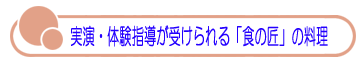 実演・体験指導が受けられる「食の匠」の料理